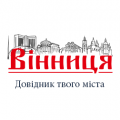 Вінниця

Довідник твого міста